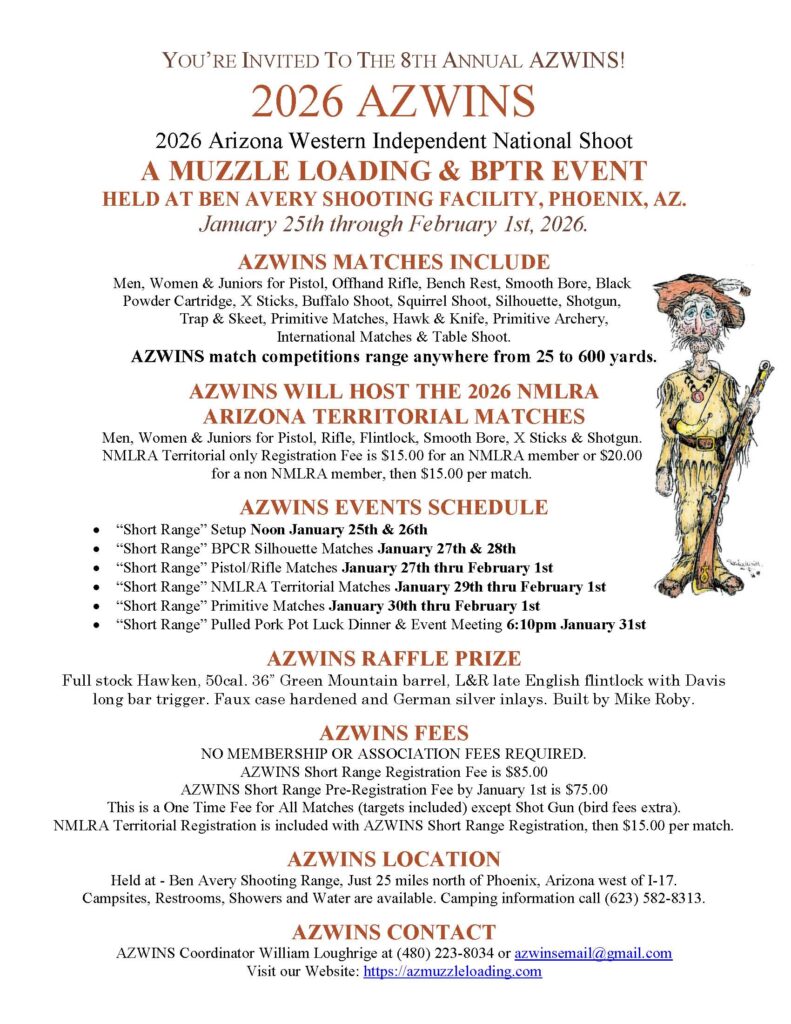 YOU'RE INVITED TO THE 8TH ANNUAL AZWINS!

2026 AZWINS

2026 Arizona Western Independent National Shoot

A MUZZLE LOADING & BPTR EVENT

HELD AT BEN AVERY SHOOTING FACILITY, PHOENIX, AZ.

January 25th through February 1st, 2026.

AZWINS MATCHES INCLUDE

Men, Women & Juniors for Pistol, Offhand Rifle, Bench Rest, Smooth Bore, Black Powder Cartridge, X Sticks, Buffalo Shoot, Squirrel Shoot, Silhouette, Shotgun, Trap & Skeet, Primitive Matches, Hawk & Knife, Primitive Archery, International Matches & Table Shoot.

AZWINS match competitions range anywhere from 25 to 600 yards.

AZWINS WILL HOST THE 2026 NMLRA ARIZONA TERRITORIAL MATCHES

Men, Women & Juniors for Pistol, Rifle, Flintlock, Smooth Bore, X Sticks & Shotgun. NMLRA Territorial only Registration Fee is $15.00 for an NMLRA member or $20.00 for a non NMLRA member, then $15.00 per match.

AZWINS EVENTS SCHEDULE

• "Short Range" Setup Noon January 25th & 26th
• "Short Range" BPCR Silhouette Matches January 27th & 28th
• "Short Range" Pistol/Rifle Matches January 27th thru February 1st
• "Short Range" NMLRA Territorial Matches January 29th thru February 1st
• "Short Range" Primitive Matches January 30th thru February 1st
• "Short Range" Pulled Pork Pot Luck Dinner & Event Meeting 6:10pm January 31st

AZWINS RAFFLE PRIZE

Full stock Hawken, 50cal. 36" Green Mountain barrel, L&R late English flintlock with Davis long bar trigger. Faux case hardened and German silver inlays. Built by Mike Roby.

AZWINS FEES

NO MEMBERSHIP OR ASSOCIATION FEES REQUIRED.
AZWINS Short Range Registration Fee is $85.00
AZWINS Short Range Pre-Registration Fee by January 1st is $75.00
This is a One Time Fee for All Matches (targets included) except Shot Gun (bird fees extra).
NMLRA Territorial Registration is included with AZWINS Short Range Registration, then $15.00 per match.

AZWINS LOCATION

Held at - Ben Avery Shooting Range, Just 25 miles north of Phoenix, Arizona west of I-17.
Campsites, Restrooms, Showers and Water are available. Camping information call (623) 582-8313.

AZWINS CONTACT

AZWINS Coordinator William Loughrige at (480) 223-8034 or azwinsemail@gmail.com
Visit our Website: https://azmuzzleloading.com